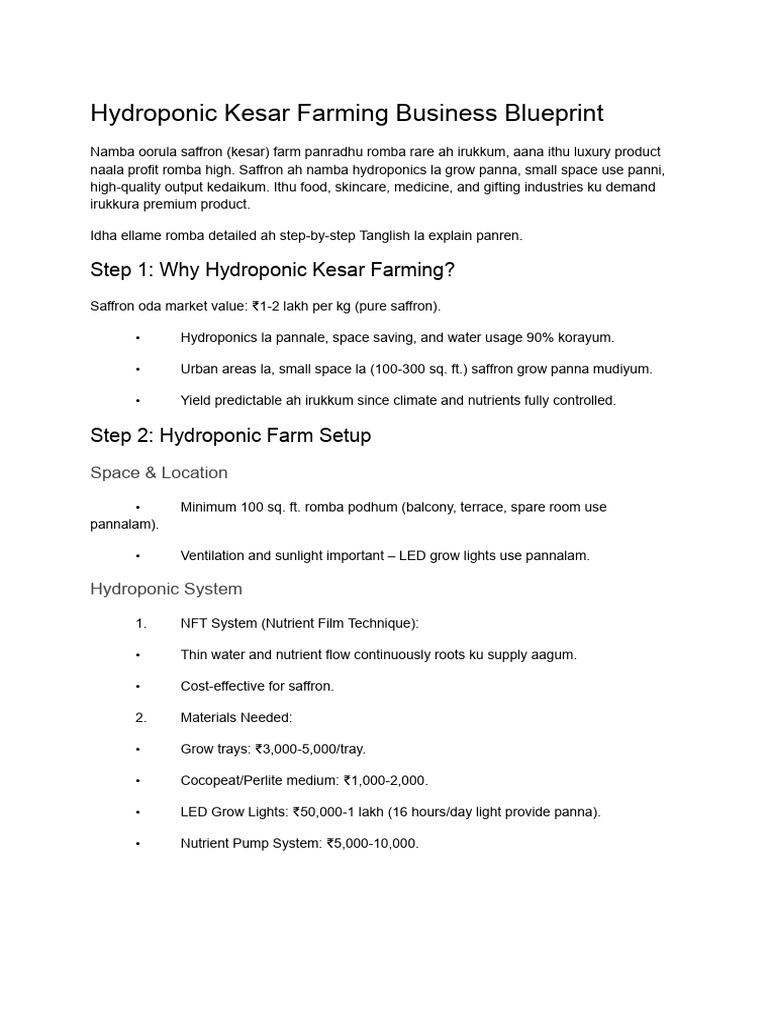 Hydroponic Kesar Farming Business Blueprint

Namba oorula saffron (kesar) farm panradhu romba rare ah irukkum, aana ithu luxury product naala profit romba high. Saffron ah namba hydroponics la grow panna, small space use panni, high-quality output kedaikum. Ithu food, skincare, medicine, and gifting industries ku demand irukkura premium product.

Idha ellame romba detailed ah step-by-step Tanglish la explain panren.

Step 1: Why Hydroponic Kesar Farming?

Saffron oda market value: ₹1-2 lakh per kg (pure saffron).

• Hydroponics la pannale, space saving, and water usage 90% korayum.

• Urban areas la, small space la (100-300 sq. ft.) saffron grow panna mudiyum.

• Yield predictable ah irukkum since climate and nutrients fully controlled.

Step 2: Hydroponic Farm Setup

Space & Location

• Minimum 100 sq. ft. romba podhum (balcony, terrace, spare room use pannalam).

• Ventilation and sunlight important – LED grow lights use pannalam.

Hydroponic System

1. NFT System (Nutrient Film Technique):

• Thin water and nutrient flow continuously roots ku supply aagum.

• Cost-effective for saffron.

2. Materials Needed:

• Grow trays: ₹3,000-5,000/tray.

• Cocopeat/Perlite medium: ₹1,000-2,000.

• LED Grow Lights: ₹50,000-1 lakh (16 hours/day light provide panna).

• Nutrient Pump System: ₹5,000-10,000.